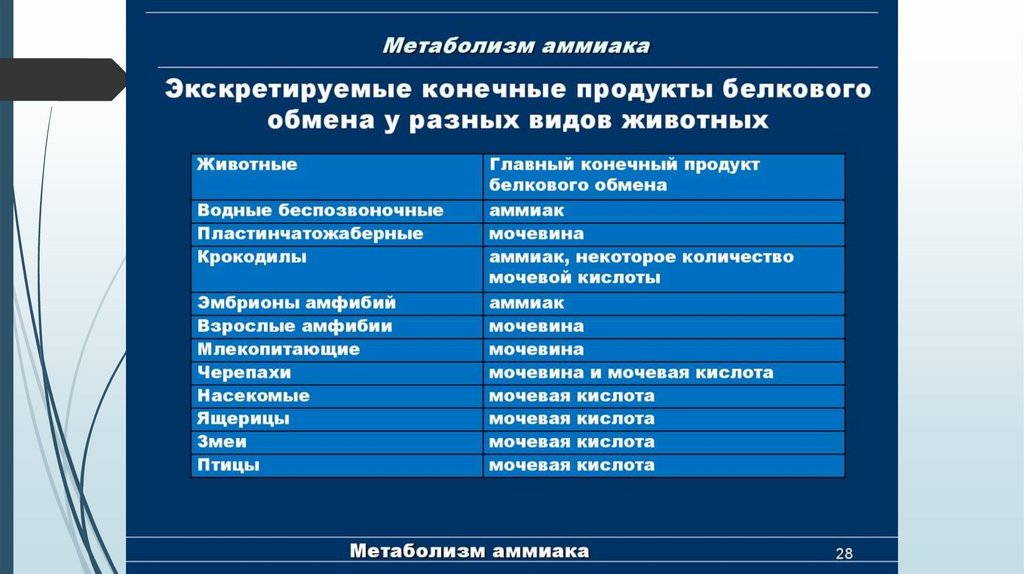 Метаболизм аммиака

Экскретируемые конечные продукты белкового обмена у разных видов животных

| Животные | Главный конечный продукт белкового обмена |
|---|---|
| Водные беспозвоночные | аммиак |
| Пластинчатожаберные | мочевина |
| Крокодилы | аммиак, некоторое количество мочевой кислоты |
| Эмбрионы амфибий | аммиак |
| Взрослые амфибии | мочевина |
| Млекопитающие | мочевина |
| Черепахи | мочевина и мочевая кислота |
| Насекомые | мочевая кислота |
| Ящерицы | мочевая кислота |
| Змеи | мочевая кислота |
| Птицы | мочевая кислота |

Метаболизм аммиака

28